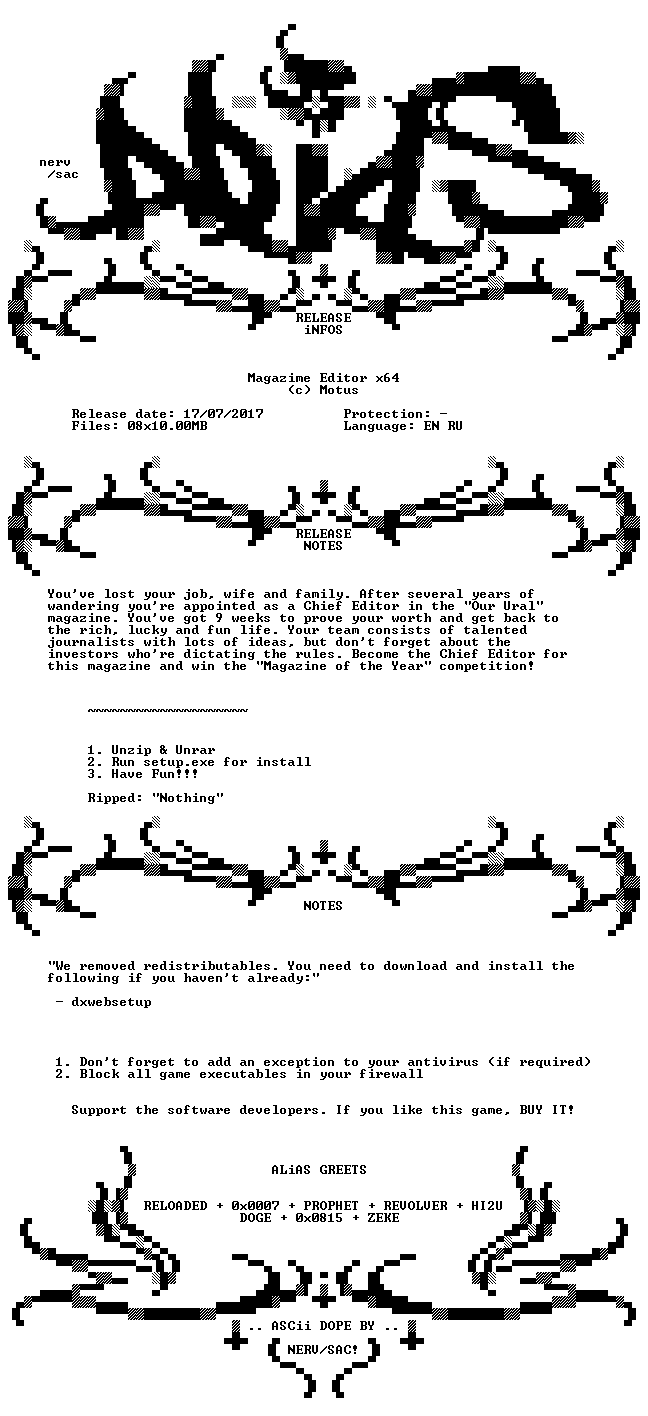 nerv
/sac

RELEASE
iNFOS

Magazime Editor x64
(c) Motus

Release date: 17/07/2017
Files: 08x10.00MB

Protection: -
Language: EN RU

RELEASE
NOTES

You've lost your job, wife and family. After several years of wandering you're appointed as a Chief Editor in the "Our Ural" magazine. You've got 9 weeks to prove your worth and get back to the rich, lucky and fun life. Your team consists of talented journalists with lots of ideas, but don't forget about the investors who're dictating the rules. Become the Chief Editor for this magazine and win the "Magazine of the Year" competition!

~~~~~~~~~~~~~~~~~~~~

1. Unzip & Unrar
2. Run setup.exe for install
3. Have Fun!!!

Ripped: "Nothing"

NOTES

"We removed redistributables. You need to download and install the following if you haven't already:"

- dxwebsetup

1. Don't forget to add an exception to your antivirus (if required)
2. Block all game executables in your firewall

Support the software developers. If you like this game, BUY IT!

ALiAS GREETS

RELOADED + 0x0007 + PROPHET + REVOLVER + HI2U
DOGE + 0x0815 + ZEKE

.. ASCii DOPE BY ..
NERV/SAC!